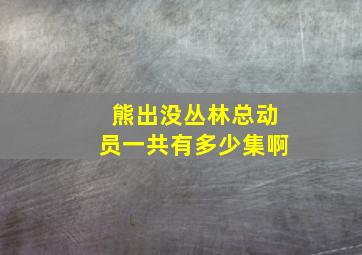 熊出没丛林总动员一共有多少集啊